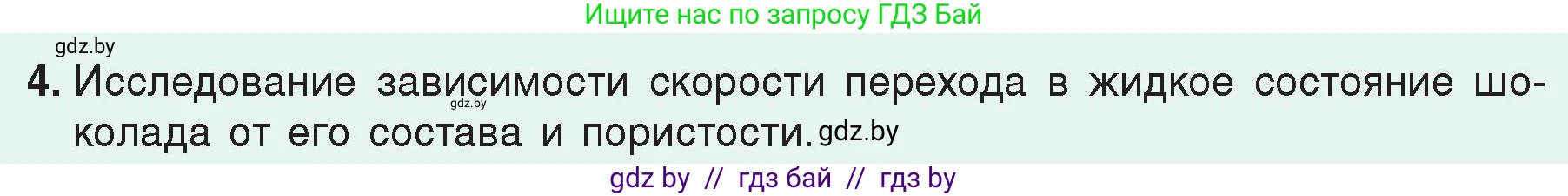 Ищите нас по запросу ГДЗ Бай

gdz.by

4. Исследование зависимости скорости перехода в жидкое состояние шоколада от его состава и пористости.

gdz.by

gdz.by

gdz by // гдз бай // гдз by